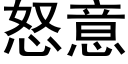 怒意